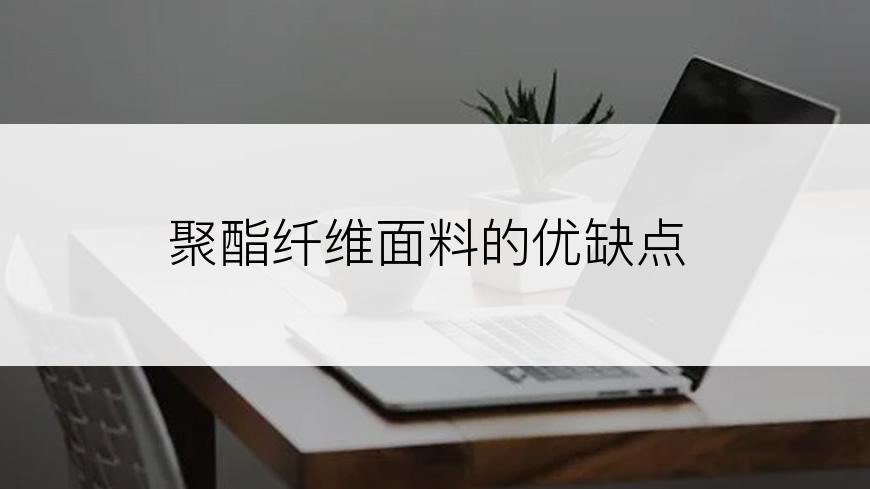 聚酯纤维面料的优缺点